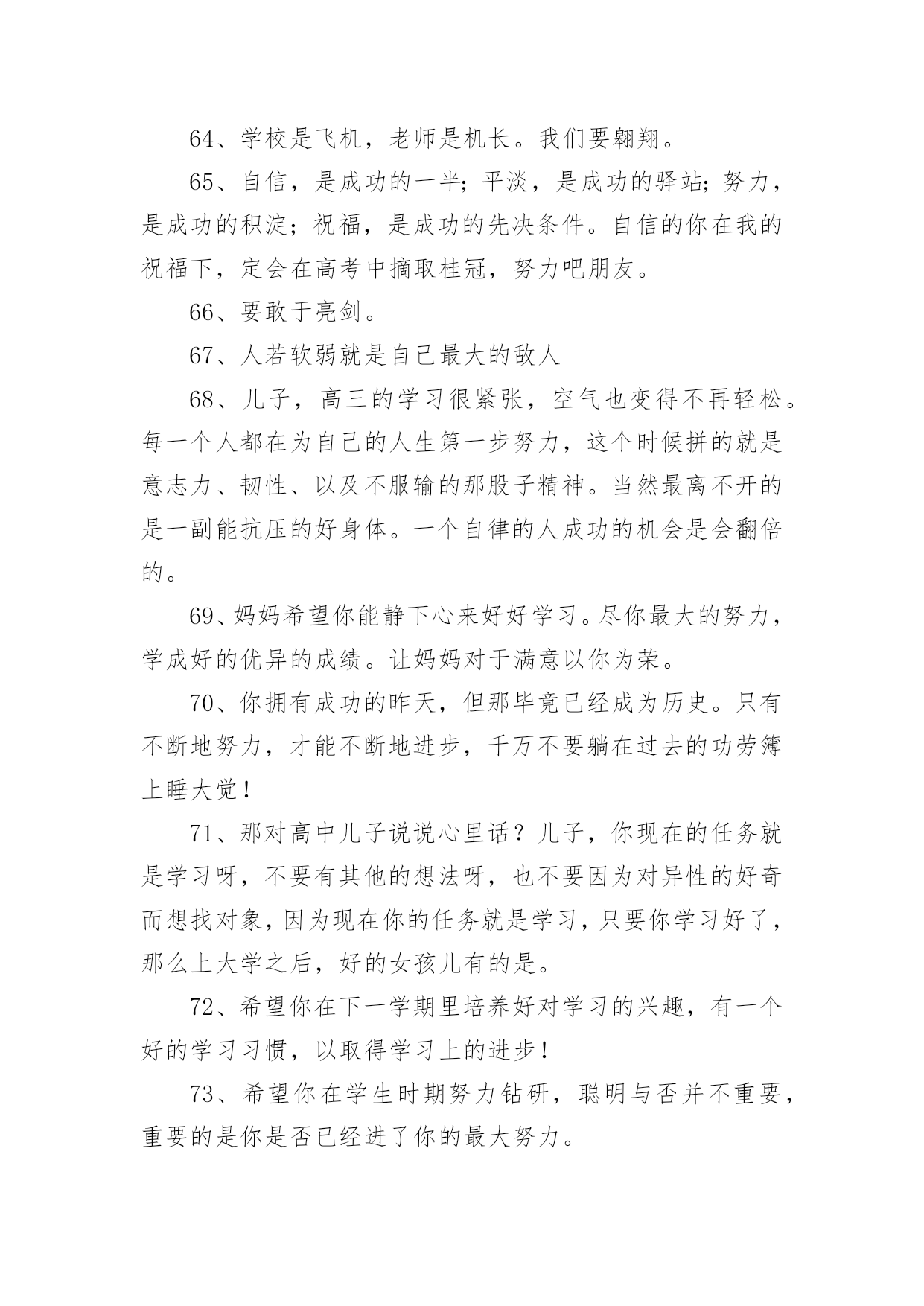 64、学校是飞机，老师是机长。我们要翱翔。

65、自信，是成功的一半；平淡，是成功的驿站；努力，是成功的积淀；祝福，是成功的先决条件。自信的你在我的祝福下，定会在高考中摘取桂冠，努力吧朋友。

66、要敢于亮剑。

67、人若软弱就是自己最大的敌人

68、儿子，高三的学习很紧张，空气也变得不再轻松。每一个人都在为自己的人生第一步努力，这个时候拼的就是意志力、韧性、以及不服输的那股子精神。当然最离不开的是一副能抗压的好身体。一个自律的人成功的机会是会翻倍的。

69、妈妈希望你能静下心来好好学习。尽你最大的努力，学成好的优异的成绩。让妈妈对于满意以你为荣。

70、你拥有成功的昨天，但那毕竟已经成为历史。只有不断地努力，才能不断地进步，千万不要躺在过去的功劳簿上睡大觉！

71、那对高中儿子说说心里话？儿子，你现在的任务就是学习呀，不要有其他的想法呀，也不要因为对异性的好奇而想找对象，因为现在你的任务就是学习，只要你学习好了，那么上大学之后，好的女孩儿有的是。

72、希望你在下一学期里培养好对学习的兴趣，有一个好的学习习惯，以取得学习上的进步！

73、希望你在学生时期努力钻研，聪明与否并不重要，重要的是你是否已经进了你的最大努力。